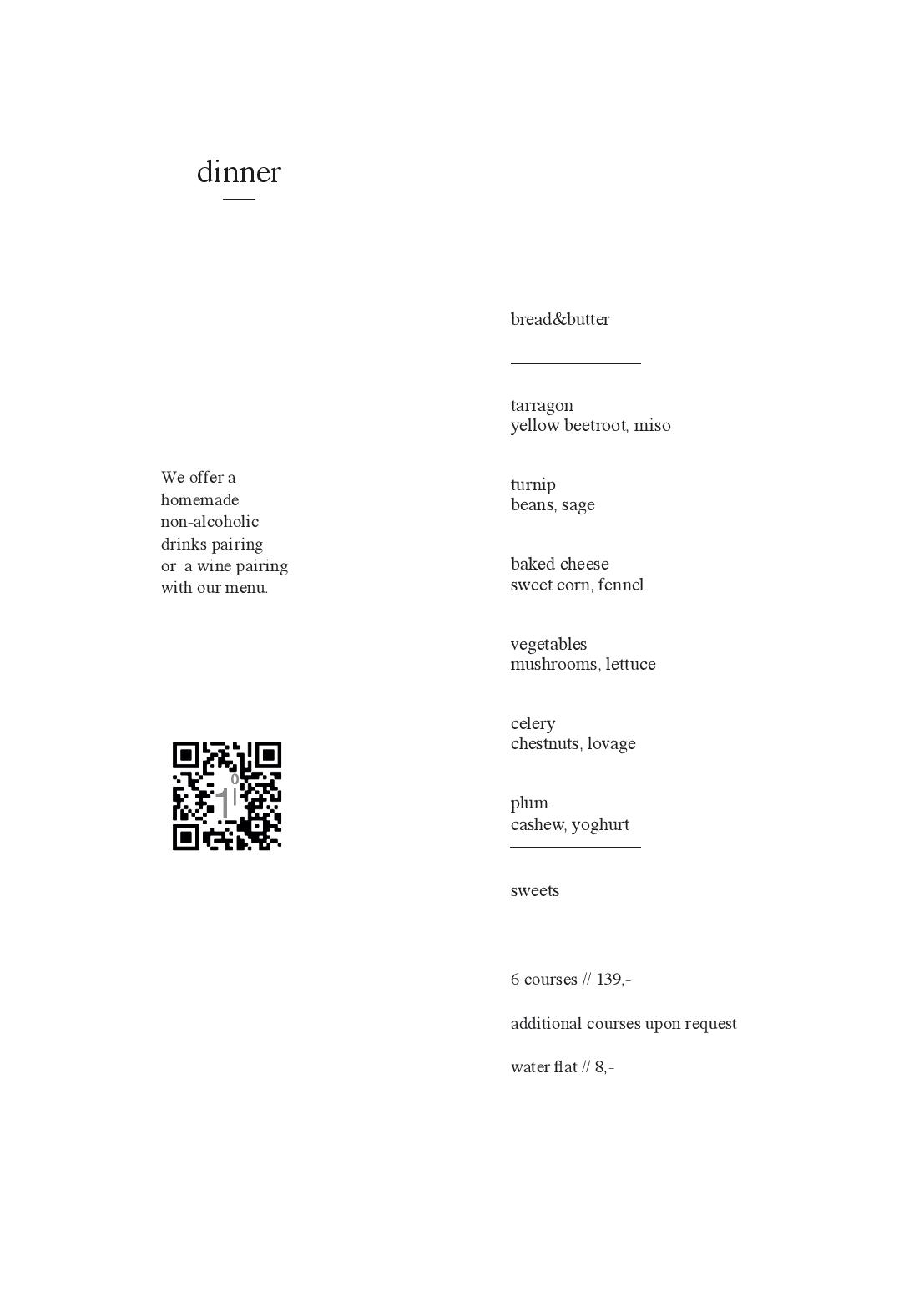 dinner

We offer a homemade non-alcoholic drinks pairing or a wine pairing with our menu.

bread&butter

tarragon
yellow beetroot, miso

turnip
beans, sage

baked cheese
sweet corn, fennel

vegetables
mushrooms, lettuce

celery
chestnuts, lovage

plum
cashew, yoghurt

sweets

6 courses // 139,-

additional courses upon request

water flat // 8,-